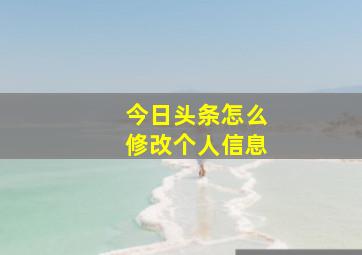 今日头条怎么
修改个人信息